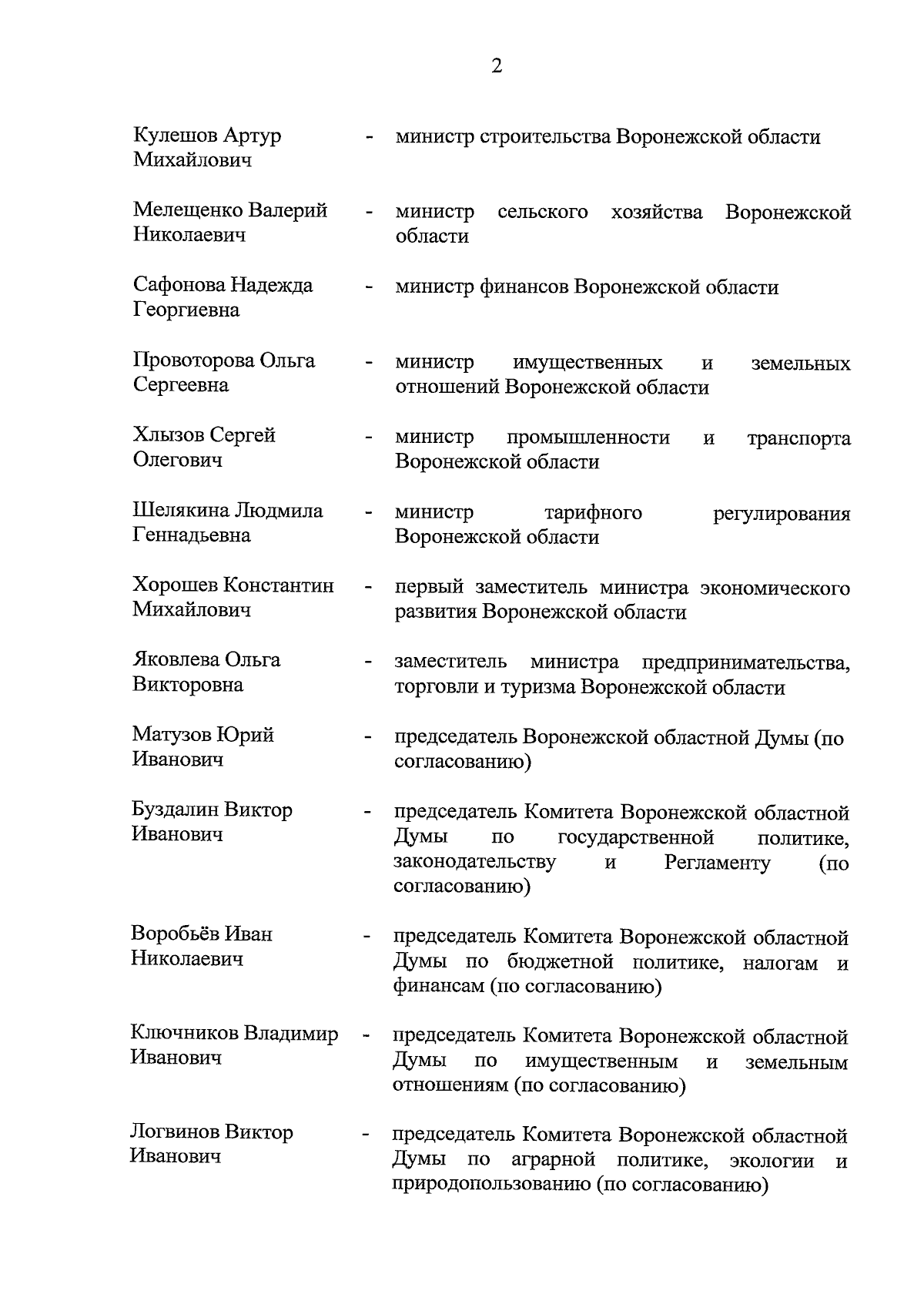 2

Кулешов Артур Михайлович - министр строительства Воронежской области

Мелещенко Валерий Николаевич - министр сельского хозяйства Воронежской области

Сафонова Надежда Георгиевна - министр финансов Воронежской области

Провоторова Ольга Сергеевна - министр имущественных и земельных отношений Воронежской области

Хлызов Сергей Олегович - министр промышленности и транспорта Воронежской области

Шелякина Людмила Геннадьевна - министр тарифного регулирования Воронежской области

Хорошев Константин Михайлович - первый заместитель министра экономического развития Воронежской области

Яковлева Ольга Викторовна - заместитель министра предпринимательства, торговли и туризма Воронежской области

Матузов Юрий Иванович - председатель Воронежской областной Думы (по согласованию)

Буздалин Виктор Иванович - председатель Комитета Воронежской областной Думы по государственной политике, законодательству и Регламенту (по согласованию)

Воробьёв Иван Николаевич - председатель Комитета Воронежской областной Думы по бюджетной политике, налогам и финансам (по согласованию)

Ключников Владимир Иванович - председатель Комитета Воронежской областной Думы по имущественным и земельным отношениям (по согласованию)

Логвинов Виктор Иванович - председатель Комитета Воронежской областной Думы по аграрной политике, экологии и природопользованию (по согласованию)